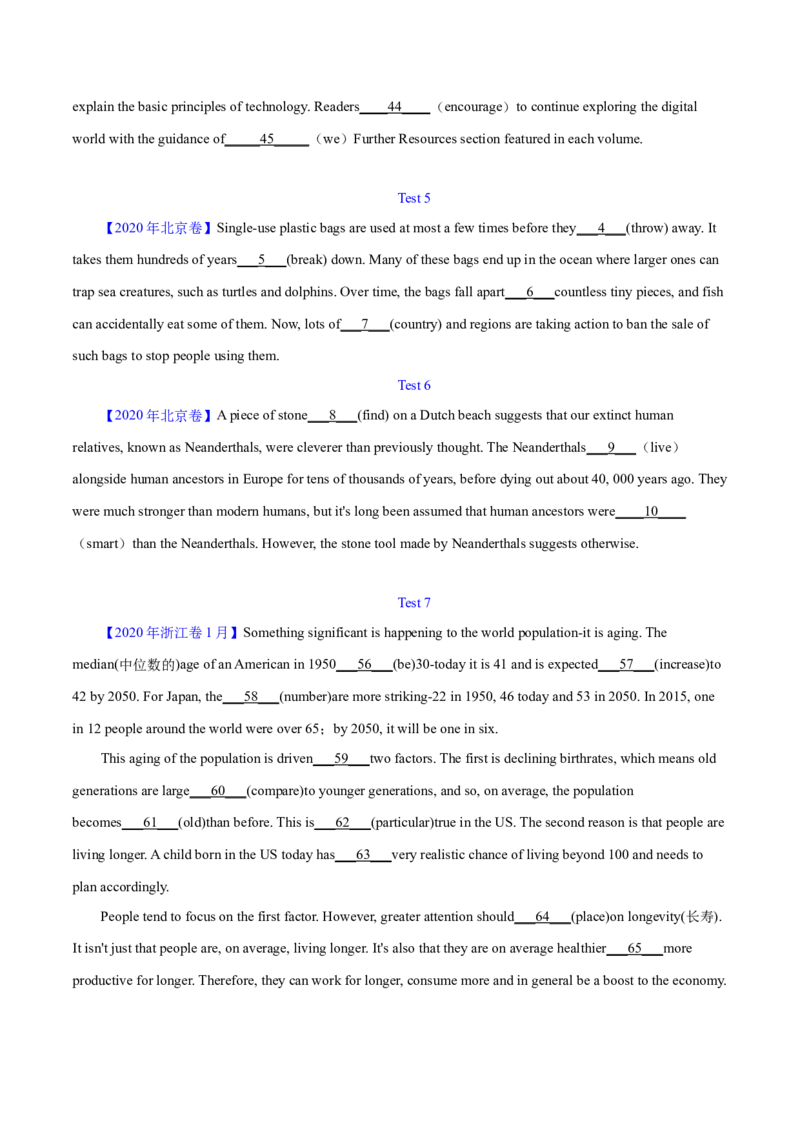 explain the basic principles of technology. Readers____44____（encourage）to continue exploring the digital world with the guidance of____45____（we）Further Resources section featured in each volume.

Test 5

【2020年北京卷】Single-use plastic bags are used at most a few times before they____4____(throw) away. It takes them hundreds of years____5____(break) down. Many of these bags end up in the ocean where larger ones can trap sea creatures, such as turtles and dolphins. Over time, the bags fall apart____6____countless tiny pieces, and fish can accidentally eat some of them. Now, lots of____7____(country) and regions are taking action to ban the sale of such bags to stop people using them.

Test 6

【2020年北京卷】A piece of stone____8____(find) on a Dutch beach suggests that our extinct human relatives, known as Neanderthals, were cleverer than previously thought. The Neanderthals____9____（live）alongside human ancestors in Europe for tens of thousands of years, before dying out about 40, 000 years ago. They were much stronger than modern humans, but it's long been assumed that human ancestors were____10____（smart）than the Neanderthals. However, the stone tool made by Neanderthals suggests otherwise.

Test 7

【2020年浙江卷1月】Something significant is happening to the world population-it is aging. The median(中位数的)age of an American in 1950____56____(be)30-today it is 41 and is expected____57____(increase)to 42 by 2050. For Japan, the____58____(number)are more striking-22 in 1950, 46 today and 53 in 2050. In 2015, one in 12 people around the world were over 65；by 2050, it will be one in six.

This aging of the population is driven____59____two factors. The first is declining birthrates, which means old generations are large____60____(compare)to younger generations, and so, on average, the population becomes____61____(old)than before. This is____62____(particular)true in the US. The second reason is that people are living longer. A child born in the US today has____63____very realistic chance of living beyond 100 and needs to plan accordingly.

People tend to focus on the first factor. However, greater attention should____64____(place)on longevity(长寿). It isn't just that people are, on average, living longer. It's also that they are on average healthier____65____more productive for longer. Therefore, they can work for longer, consume more and in general be a boost to the economy.